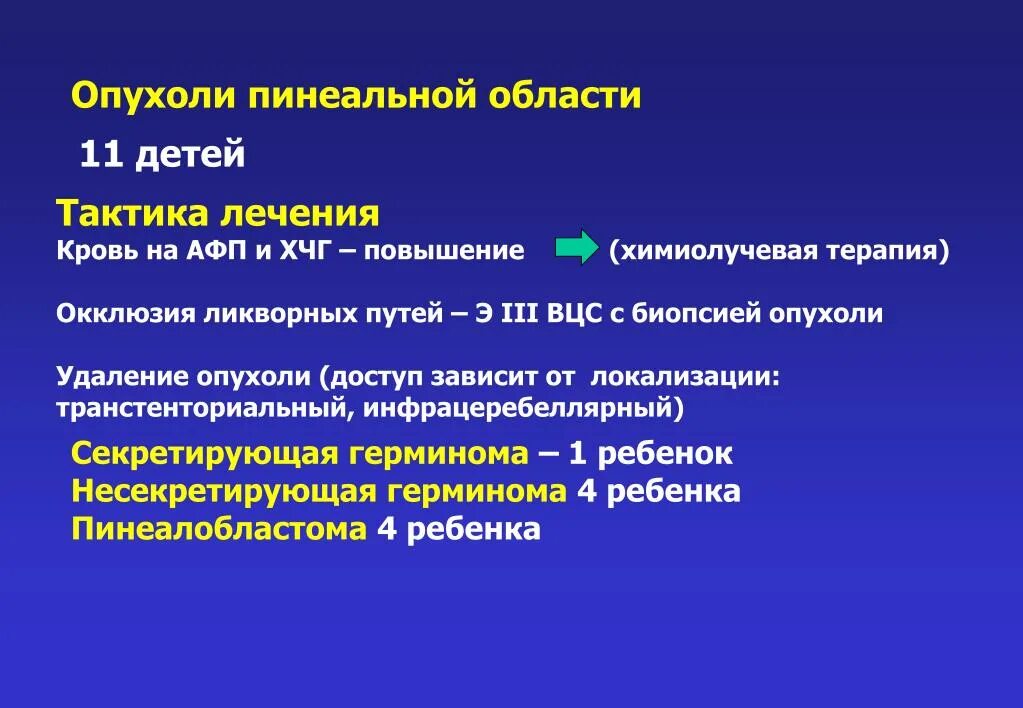 Опухоли пинеальной области

11 детей

Тактика лечения

Кровь на АФП и ХЧГ – повышение (химиолучевая терапия)

Окклюзия ликворных путей – Э III ВЦС с биопсией опухоли

Удаление опухоли (доступ зависит от локализации: транстенториальный, инфрацеребеллярный)

Секретирующая герминома – 1 ребенок
Несекретирующая герминома 4 ребенка
Пинеалобластома 4 ребенка